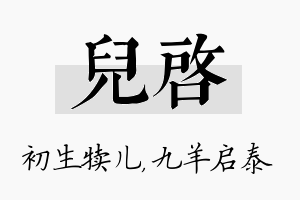 兒啓

初生犊儿，九羊启泰